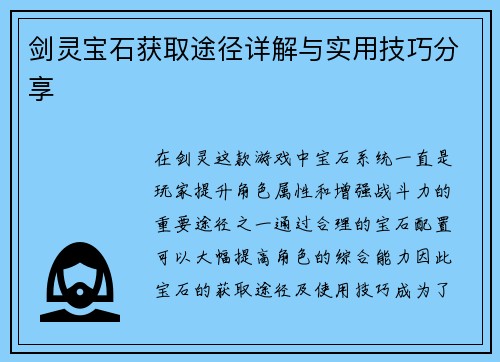 剑灵宝石获取途径详解与实用技巧分享

在剑灵这款游戏中宝石系统一直是玩家提升角色属性和增强战斗力的重要途径之一通过合理的宝石配置可以大幅提高角色的综合能力因此宝石的获取途径及使用技巧成为了